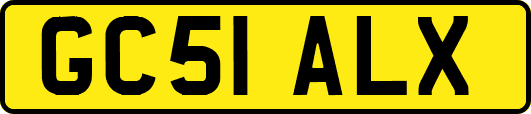 GC51 ALX